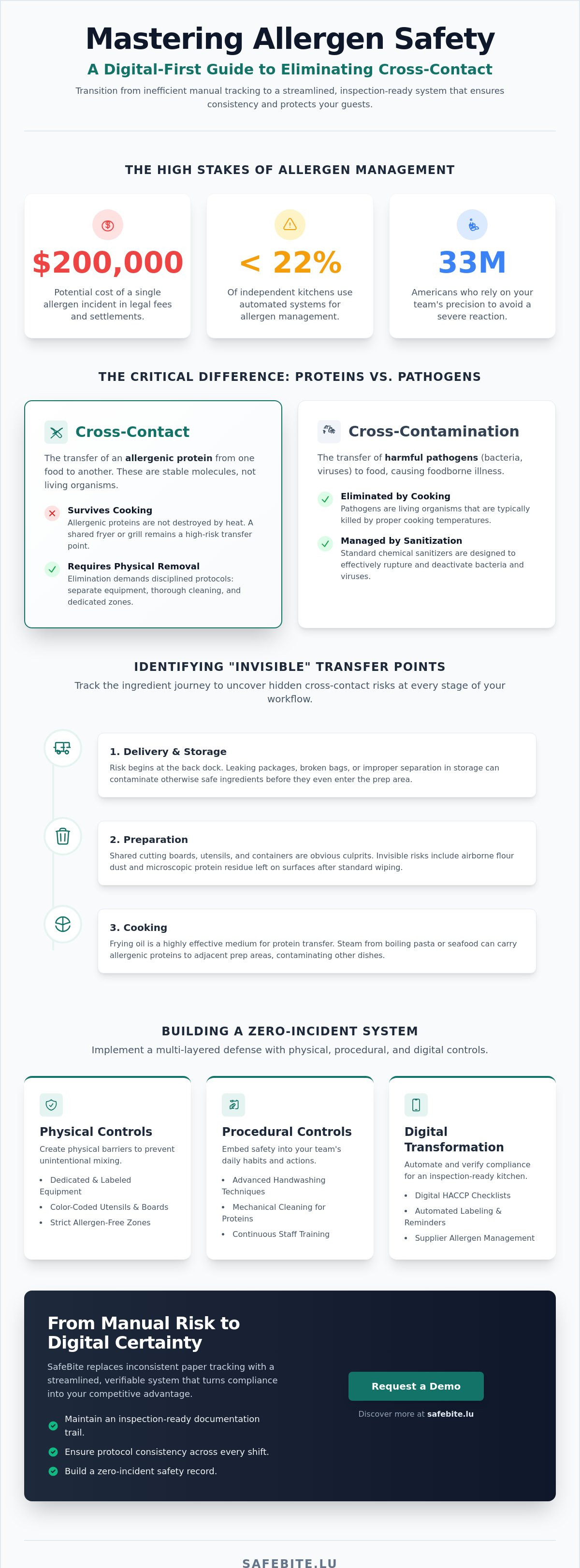 Mastering Allergen Safety

A Digital-First Guide to Eliminating Cross-Contact

Transition from inefficient manual tracking to a streamlined, inspection-ready system that ensures consistency and protects your guests.

THE HIGH STAKES OF ALLERGEN MANAGEMENT

$200,000
Potential cost of a single allergen incident in legal fees and settlements.

< 22%
Of independent kitchens use automated systems for allergen management.

33M
Americans who rely on your team's precision to avoid a severe reaction.

THE CRITICAL DIFFERENCE: PROTEINS VS. PATHOGENS

Cross-Contact

The transfer of an allergenic protein from one food to another. These are stable molecules, not living organisms.

Survives Cooking
Allergenic proteins are not destroyed by heat. A shared fryer or grill remains a high-risk transfer point.

Requires Physical Removal
Elimination demands disciplined protocols: separate equipment, thorough cleaning, and dedicated zones.

Cross-Contamination

The transfer of harmful pathogens (bacteria, viruses) to food, causing foodborne illness.

Eliminated by Cooking
Pathogens are living organisms that are typically killed by proper cooking temperatures.

Managed by Sanitization
Standard chemical sanitizers are designed to effectively rupture and deactivate bacteria and viruses.

IDENTIFYING "INVISIBLE" TRANSFER POINTS

Track the ingredient journey to uncover hidden cross-contact risks at every stage of your workflow.

1. Delivery & Storage
Risk begins at the back dock. Leaking packages, broken bags, or improper separation in storage can contaminate otherwise safe ingredients before they even enter the prep area.

2. Preparation
Shared cutting boards, utensils, and containers are obvious culprits. Invisible risks include airborne flour dust and microscopic protein residue left on surfaces after standard wiping.

3. Cooking
Frying oil is a highly effective medium for protein transfer. Steam from boiling pasta or seafood can carry allergenic proteins to adjacent prep areas, contaminating other dishes.

BUILDING A ZERO-INCIDENT SYSTEM

Implement a multi-layered defense with physical, procedural, and digital controls.

Physical Controls
Create physical barriers to prevent unintentional mixing.
• Dedicated & Labeled Equipment
• Color-Coded Utensils & Boards
• Strict Allergen-Free Zones

Procedural Controls
Embed safety into your team's daily habits and actions.
• Advanced Handwashing Techniques
• Mechanical Cleaning for Proteins
• Continuous Staff Training

Digital Transformation
Automate and verify compliance for an inspection-ready kitchen.
• Digital HACCP Checklists
• Automated Labeling & Reminders
• Supplier Allergen Management

From Manual Risk to Digital Certainty

SafeBite replaces inconsistent paper tracking with a streamlined, verifiable system that turns compliance into your competitive advantage.

Maintain an inspection-ready documentation trail.
Ensure protocol consistency across every shift.
Build a zero-incident safety record.

Request a Demo
Discover more at safebite.lu

SAFEBITE.LU